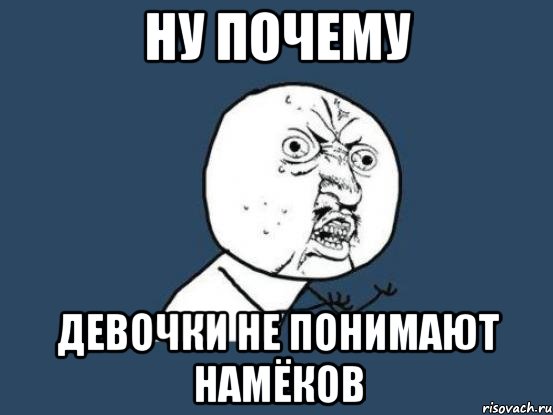 НУ ПОЧЕМУ

ДЕВОЧКИ НЕ ПОНИМАЮТ НАМЁКОВ

risovach.ru